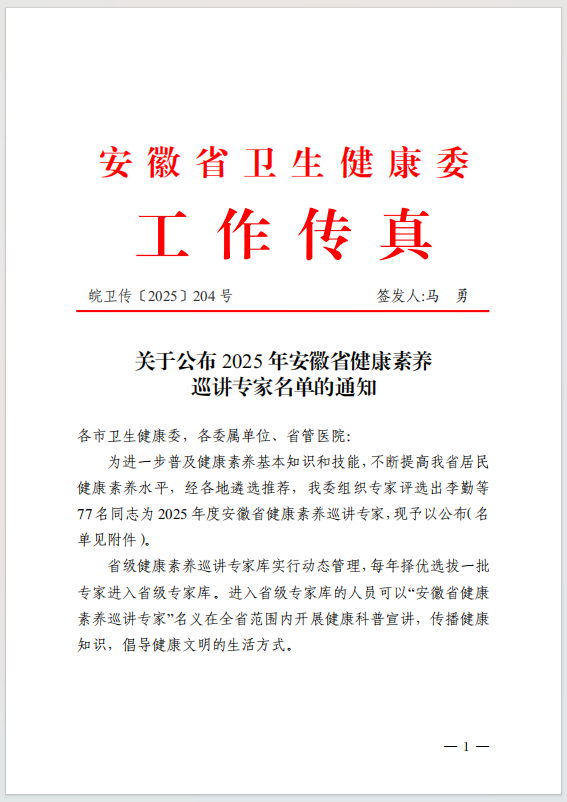 安徽省卫生健康委

工作传真

皖卫传〔2025〕204号　　签发人:马　勇

关于公布2025年安徽省健康素养巡讲专家名单的通知

各市卫生健康委，各委属单位、省管医院:

为进一步普及健康素养基本知识和技能，不断提高我省居民健康素养水平，经各地遴选推荐，我委组织专家评选出李勤等77名同志为2025年度安徽省健康素养巡讲专家，现予以公布(名单见附件)。

省级健康素养巡讲专家库实行动态管理，每年择优选拔一批专家进入省级专家库。进入省级专家库的人员可以“安徽省健康素养巡讲专家”名义在全省范围内开展健康科普宣讲，传播健康知识，倡导健康文明的生活方式。

— 1 —